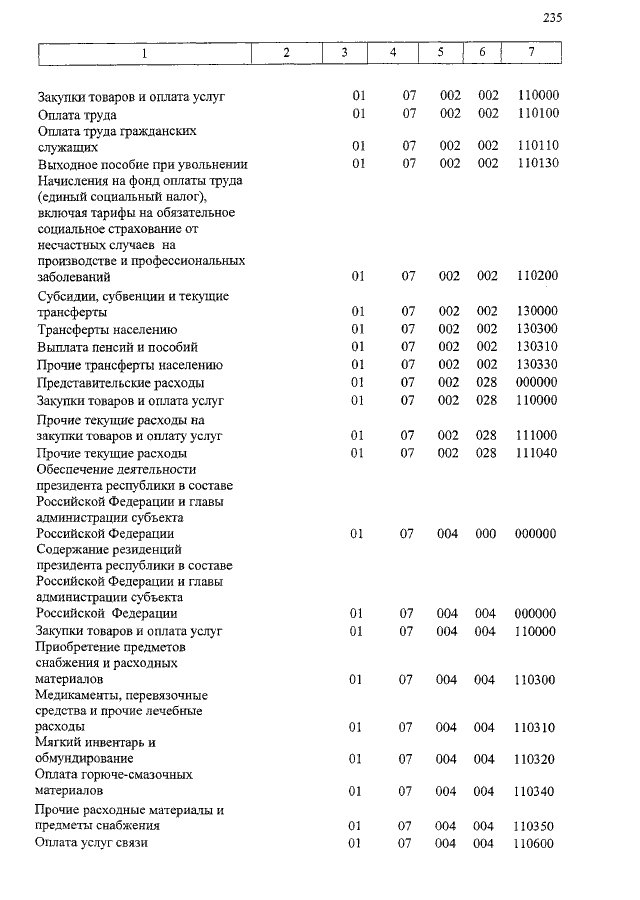 235

| 1 | 2 | 3 | 4 | 5 | 6 | 7 |
|---|---|---|---|---|---|---|
| Закупки товаров и оплата услуг | | 01 | 07 | 002 | 002 | 110000 |
| Оплата труда | | 01 | 07 | 002 | 002 | 110100 |
| Оплата труда гражданских служащих | | 01 | 07 | 002 | 002 | 110110 |
| Выходное пособие при увольнении | | 01 | 07 | 002 | 002 | 110130 |
| Начисления на фонд оплаты труда (единый социальный налог), включая тарифы на обязательное социальное страхование от несчастных случаев на производстве и профессиональных заболеваний | | 01 | 07 | 002 | 002 | 110200 |
| Субсидии, субвенции и текущие трансферты | | 01 | 07 | 002 | 002 | 130000 |
| Трансферты населению | | 01 | 07 | 002 | 002 | 130300 |
| Выплата пенсий и пособий | | 01 | 07 | 002 | 002 | 130310 |
| Прочие трансферты населению | | 01 | 07 | 002 | 002 | 130330 |
| Представительские расходы | | 01 | 07 | 002 | 028 | 000000 |
| Закупки товаров и оплата услуг | | 01 | 07 | 002 | 028 | 110000 |
| Прочие текущие расходы на закупки товаров и оплату услуг | | 01 | 07 | 002 | 028 | 111000 |
| Прочие текущие расходы | | 01 | 07 | 002 | 028 | 111040 |
| Обеспечение деятельности президента республики в составе Российской Федерации и главы администрации субъекта Российской Федерации | | 01 | 07 | 004 | 000 | 000000 |
| Содержание резиденций президента республики в составе Российской Федерации и главы администрации субъекта Российской Федерации | | 01 | 07 | 004 | 004 | 000000 |
| Закупки товаров и оплата услуг | | 01 | 07 | 004 | 004 | 110000 |
| Приобретение предметов снабжения и расходных материалов | | 01 | 07 | 004 | 004 | 110300 |
| Медикаменты, перевязочные средства и прочие лечебные расходы | | 01 | 07 | 004 | 004 | 110310 |
| Мягкий инвентарь и обмундирование | | 01 | 07 | 004 | 004 | 110320 |
| Оплата горюче-смазочных материалов | | 01 | 07 | 004 | 004 | 110340 |
| Прочие расходные материалы и предметы снабжения | | 01 | 07 | 004 | 004 | 110350 |
| Оплата услуг связи | | 01 | 07 | 004 | 004 | 110600 |